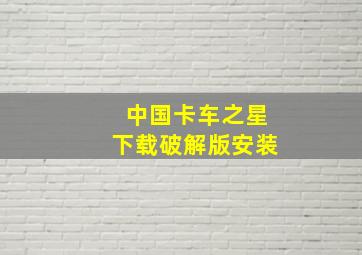 中国卡车之星
下载破解版安装